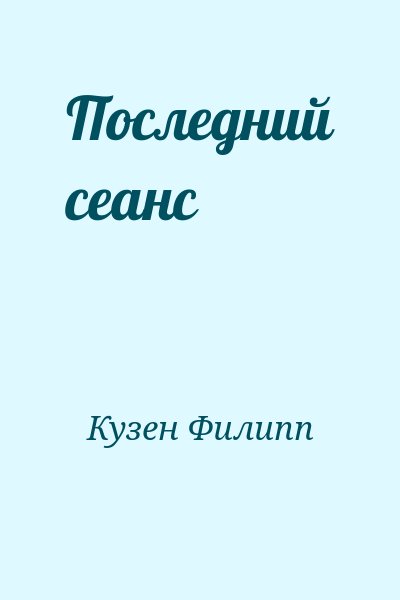 Последний сеанс

Кузен Филипп